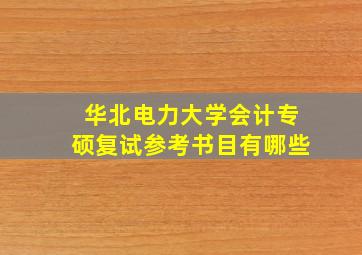 华北电力大学会计专硕复试参考书目有哪些